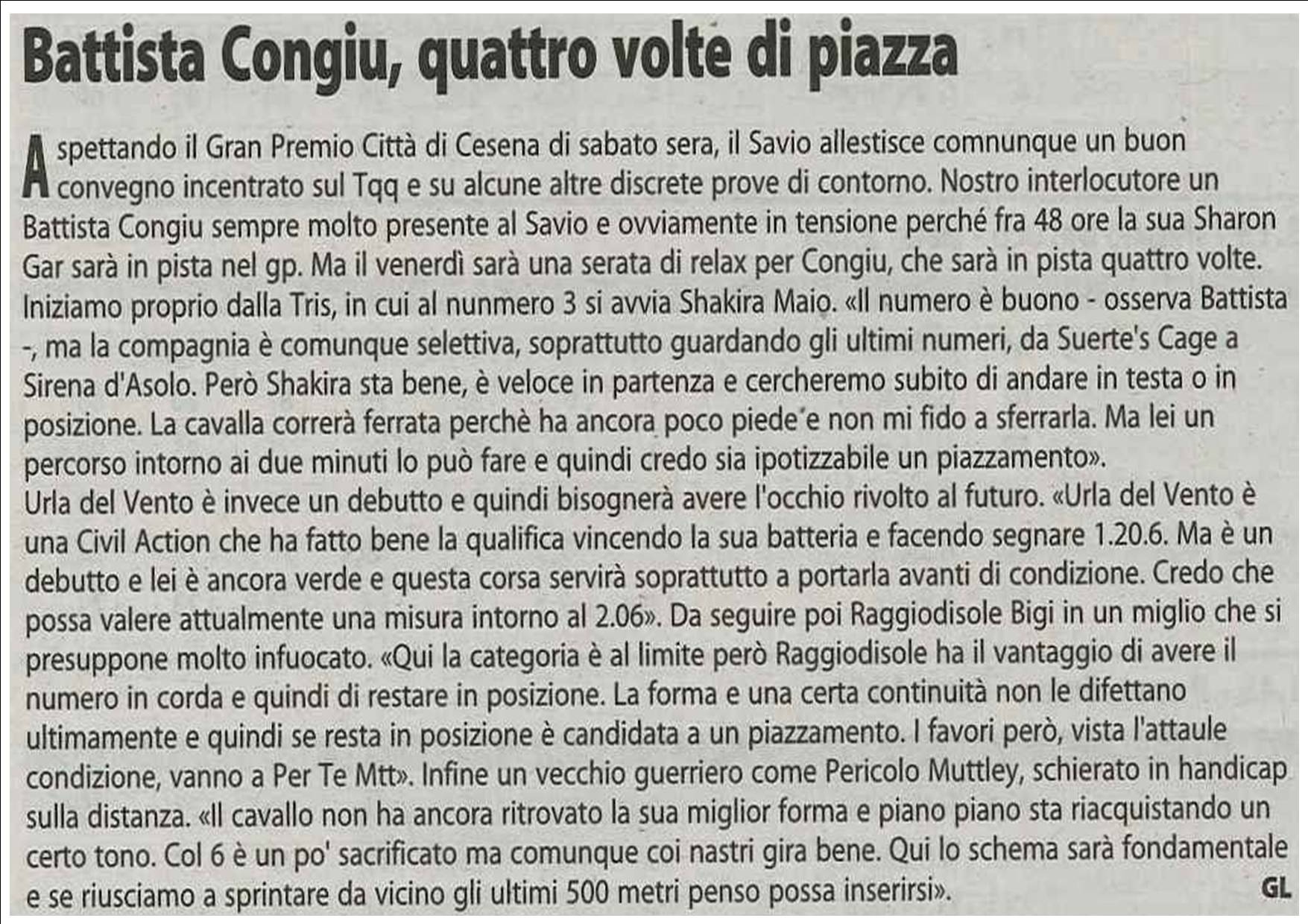 Battista Congiu, quattro volte di piazza

Aspettando il Gran Premio Città di Cesena di sabato sera, il Savio allestisce comnunque un buon convegno incentrato sul Tqq e su alcune altre discrete prove di contorno. Nostro interlocutore un Battista Congiu sempre molto presente al Savio e ovviamente in tensione perché fra 48 ore la sua Sharon Gar sarà in pista nel gp. Ma il venerdì sarà una serata di relax per Congiu, che sarà in pista quattro volte. Iniziamo proprio dalla Tris, in cui al nunmero 3 si avvia Shakira Maio. «Il numero è buono - osserva Battista -, ma la compagnia è comunque selettiva, soprattutto guardando gli ultimi numeri, da Suerte's Cage a Sirena d'Asolo. Però Shakira sta bene, è veloce in partenza e cercheremo subito di andare in testa o in posizione. La cavalla correrà ferrata perchè ha ancora poco piede e non mi fido a sferrarla. Ma lei un percorso intorno ai due minuti lo può fare e quindi credo sia ipotizzabile un piazzamento».
Urla del Vento è invece un debutto e quindi bisognerà avere l'occhio rivolto al futuro. «Urla del Vento è una Civil Action che ha fatto bene la qualifica vincendo la sua batteria e facendo segnare 1.20.6. Ma è un debutto e lei è ancora verde e questa corsa servirà soprattutto a portarla avanti di condizione. Credo che possa valere attualmente una misura intorno al 2.06». Da seguire poi Raggiodisole Bigi in un miglio che si presuppone molto infuocato. «Qui la categoria è al limite però Raggiodisole ha il vantaggio di avere il numero in corda e quindi di restare in posizione. La forma e una certa continuità non le difettano ultimamente e quindi se resta in posizione è candidata a un piazzamento. I favori però, vista l'attaule condizione, vanno a Per Te Mtt». Infine un vecchio guerriero come Pericolo Muttley, schierato in handicap sulla distanza. «Il cavallo non ha ancora ritrovato la sua miglior forma e piano piano sta riacquistando un certo tono. Col 6 è un po' sacrificato ma comunque coi nastri gira bene. Qui lo schema sarà fondamentale e se riusciamo a sprintare da vicino gli ultimi 500 metri penso possa inserirsi». GL